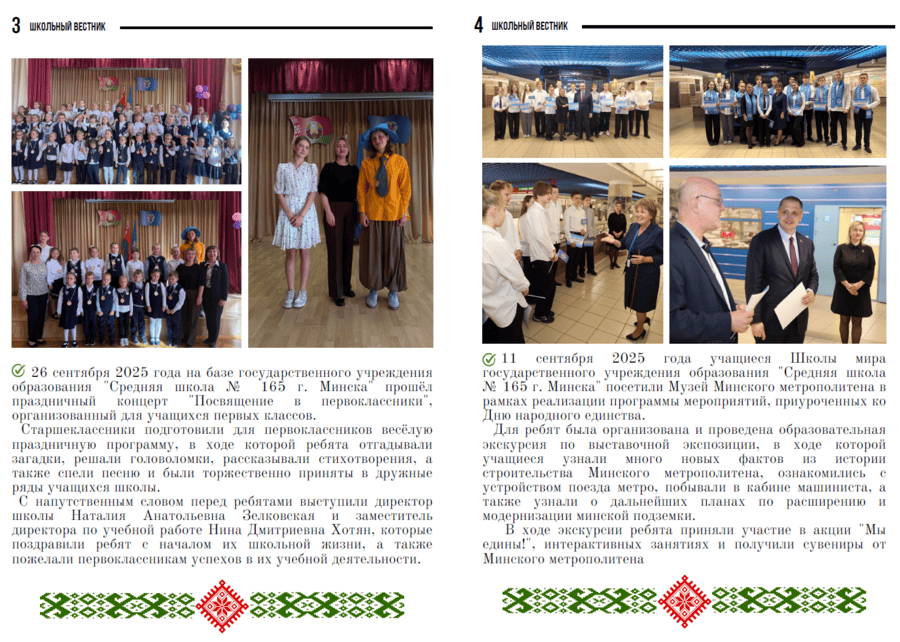 3 ШКОЛЬНЫЙ ВЕСТНИК

26 сентября 2025 года на базе государственного учреждения образования "Средняя школа № 165 г. Минска" прошёл праздничный концерт "Посвящение в первоклассники", организованный для учащихся первых классов.

Старшеклассники подготовили для первоклассников весёлую праздничную программу, в ходе которой ребята отгадывали загадки, решали головоломки, рассказывали стихотворения, а также спели песню и были торжественно приняты в дружные ряды учащихся школы.

С напутственным словом перед ребятами выступили директор школы Наталия Анатольевна Зелковская и заместитель директора по учебной работе Нина Дмитриевна Хотян, которые поздравили ребят с началом их школьной жизни, а также пожелали первоклассникам успехов в их учебной деятельности.

4 ШКОЛЬНЫЙ ВЕСТНИК

11 сентября 2025 года учащиеся Школы мира государственного учреждения образования "Средняя школа № 165 г. Минска" посетили Музей Минского метрополитена в рамках реализации программы мероприятий, приуроченных ко Дню народного единства.

Для ребят была организована и проведена образовательная экскурсия по выставочной экспозиции, в ходе которой учащиеся узнали много новых фактов из истории строительства Минского метрополитена, ознакомились с устройством поезда метро, побывали в кабине машиниста, а также узнали о дальнейших планах по расширению и модернизации минской подземки.

В ходе экскурсии ребята приняли участие в акции "Мы едины!", интерактивных занятиях и получили сувениры от Минского метрополитена